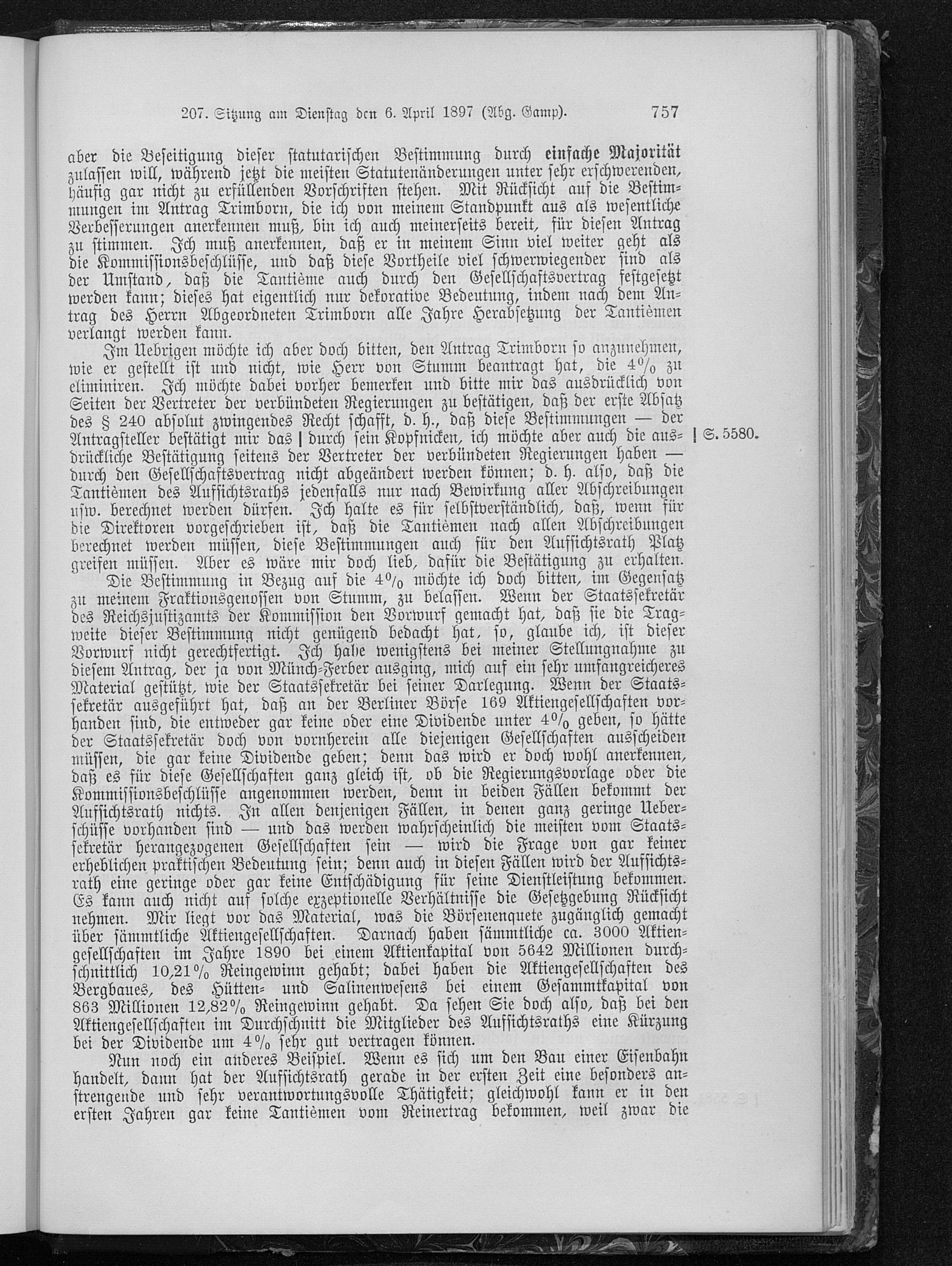 207. Sitzung am Dienstag den 6. April 1897 (Abg. Gamp). 757

aber die Beseitigung dieser statutarischen Bestimmung durch einfache Majorität zulassen will, während jetzt die meisten Statutenänderungen unter sehr erschwerenden, häufig gar nicht zu erfüllenden Vorschriften stehen. Mit Rücksicht auf die Bestimmungen im Antrag Trimborn, die ich von meinem Standpunkt aus als wesentliche Verbesserungen anerkennen muß, bin ich auch meinerseits bereit, für diesen Antrag zu stimmen. Ich muß anerkennen, daß er in meinem Sinn viel weiter geht als die Kommissionsbeschlüsse, und daß diese Vortheile viel schwerwiegender sind als der Umstand, daß die Tantième auch durch den Gesellschaftsvertrag festgesetzt werden kann; dieses hat eigentlich nur dekorative Bedeutung, indem nach dem Antrag des Herrn Abgeordneten Trimborn alle Jahre Herabsetzung der Tantièmen verlangt werden kann.

Im Uebrigen möchte ich aber doch bitten, den Antrag Trimborn so anzunehmen, wie er gestellt ist und nicht, wie Herr von Stumm beantragt hat, die 4% zu eliminiren. Ich möchte dabei vorher bemerken und bitte mir das ausdrücklich von Seiten der Vertreter der verbündeten Regierungen zu bestätigen, daß der erste Absatz des § 240 absolut zwingendes Recht schafft, d. h., daß diese Bestimmungen — der Antragsteller bestätigt mir das | durch sein Kopfnicken, ich möchte aber auch die ausdrückliche Bestätigung seitens der Vertreter der verbündeten Regierungen haben — durch den Gesellschaftsvertrag nicht abgeändert werden können; d. h. also, daß die Tantièmen des Aufsichtsraths jedenfalls nur nach Bewirkung aller Abschreibungen usw. berechnet werden dürfen. Ich halte es für selbstverständlich, daß, wenn für die Direktoren vorgeschrieben ist, daß die Tantièmen nach allen Abschreibungen berechnet werden müssen, diese Bestimmungen auch für den Aufsichtsrath Platz greifen müssen. Aber es wäre mir doch lieb, dafür die Bestätigung zu erhalten.

| S. 5580.

Die Bestimmung in Bezug auf die 4% möchte ich doch bitten, im Gegensatz zu meinem Fraktionsgenossen von Stumm, zu belassen. Wenn der Staatssekretär des Reichsjustizamts der Kommission den Vorwurf gemacht hat, daß sie die Tragweite dieser Bestimmung nicht genügend bedacht hat, so, glaube ich, ist dieser Vorwurf nicht gerechtfertigt. Ich habe wenigstens bei meiner Stellungnahme zu diesem Antrag, der ja von Münch-Ferber ausging, mich auf ein sehr umfangreicheres Material gestützt, wie der Staatssekretär bei seiner Darlegung. Wenn der Staatssekretär ausgeführt hat, daß an der Berliner Börse 169 Aktiengesellschaften vorhanden sind, die entweder gar keine oder eine Dividende unter 4% geben, so hätte der Staatssekretär doch von vornherein alle diejenigen Gesellschaften ausscheiden müssen, die gar keine Dividende geben; denn das wird er doch wohl anerkennen, daß es für diese Gesellschaften ganz gleich ist, ob die Regierungsvorlage oder die Kommissionsbeschlüsse angenommen werden, denn in beiden Fällen bekommt der Aufsichtsrath nichts. In allen denjenigen Fällen, in denen ganz geringe Ueberschüsse vorhanden sind — und das werden wahrscheinlich die meisten vom Staatssekretär herangezogenen Gesellschaften sein — wird die Frage von gar keiner erheblichen praktischen Bedeutung sein; denn auch in diesen Fällen wird der Aufsichtsrath eine geringe oder gar keine Entschädigung für seine Dienstleistung bekommen. Es kann auch nicht auf solche exzeptionelle Verhältnisse die Gesetzgebung Rücksicht nehmen. Mir liegt vor das Material, was die Börsenenquete zugänglich gemacht über sämmtliche Aktiengesellschaften. Darnach haben sämmtliche ca. 3000 Aktiengesellschaften im Jahre 1890 bei einem Aktienkapital von 5642 Millionen durchschnittlich 10,21% Reingewinn gehabt; dabei haben die Aktiengesellschaften des Bergbaues, des Hütten- und Salinenwesens bei einem Gesammtkapital von 863 Millionen 12,82% Reingewinn gehabt. Da sehen Sie doch also, daß bei den Aktiengesellschaften im Durchschnitt die Mitglieder des Aufsichtsraths eine Kürzung bei der Dividende um 4% sehr gut vertragen können.

Nun noch ein anderes Beispiel. Wenn es sich um den Bau einer Eisenbahn handelt, dann hat der Aufsichtsrath gerade in der ersten Zeit eine besonders anstrengende und sehr verantwortungsvolle Thätigkeit; gleichwohl kann er in den ersten Jahren gar keine Tantièmen vom Reinertrag bekommen, weil zwar die